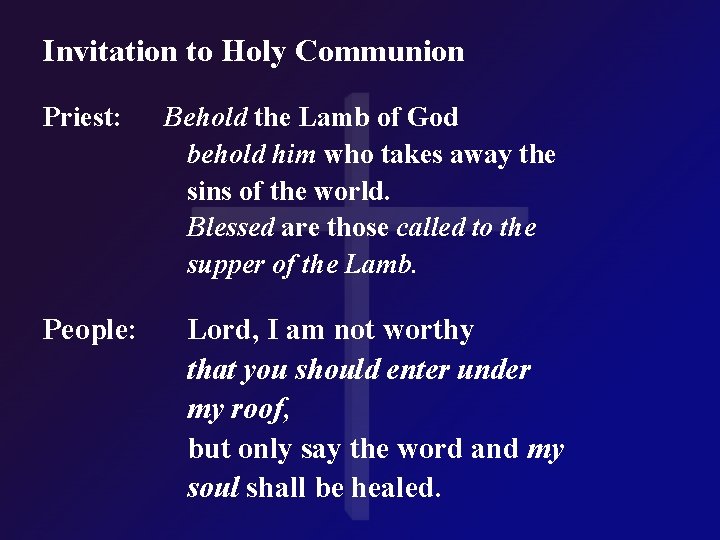 Invitation to Holy Communion

Priest: Behold the Lamb of God
behold him who takes away the
sins of the world.
Blessed are those called to the
supper of the Lamb.

People: Lord, I am not worthy
that you should enter under
my roof,
but only say the word and my
soul shall be healed.